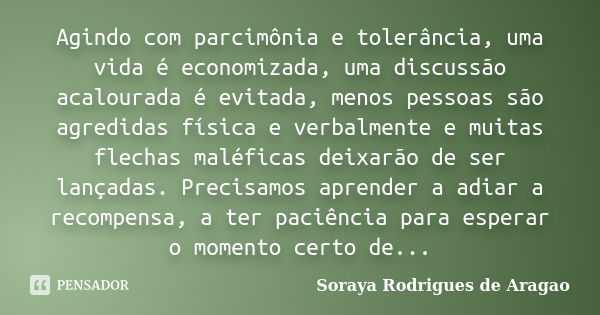 Agindo com parcimônia e tolerância, uma vida é economizada, uma discussão acalourada é evitada, menos pessoas são agredidas física e verbalmente e muitas flechas maléficas deixarão de ser lançadas. Precisamos aprender a adiar a recompensa, a ter paciência para esperar o momento certo de...

PENSADOR

Soraya Rodrigues de Aragao